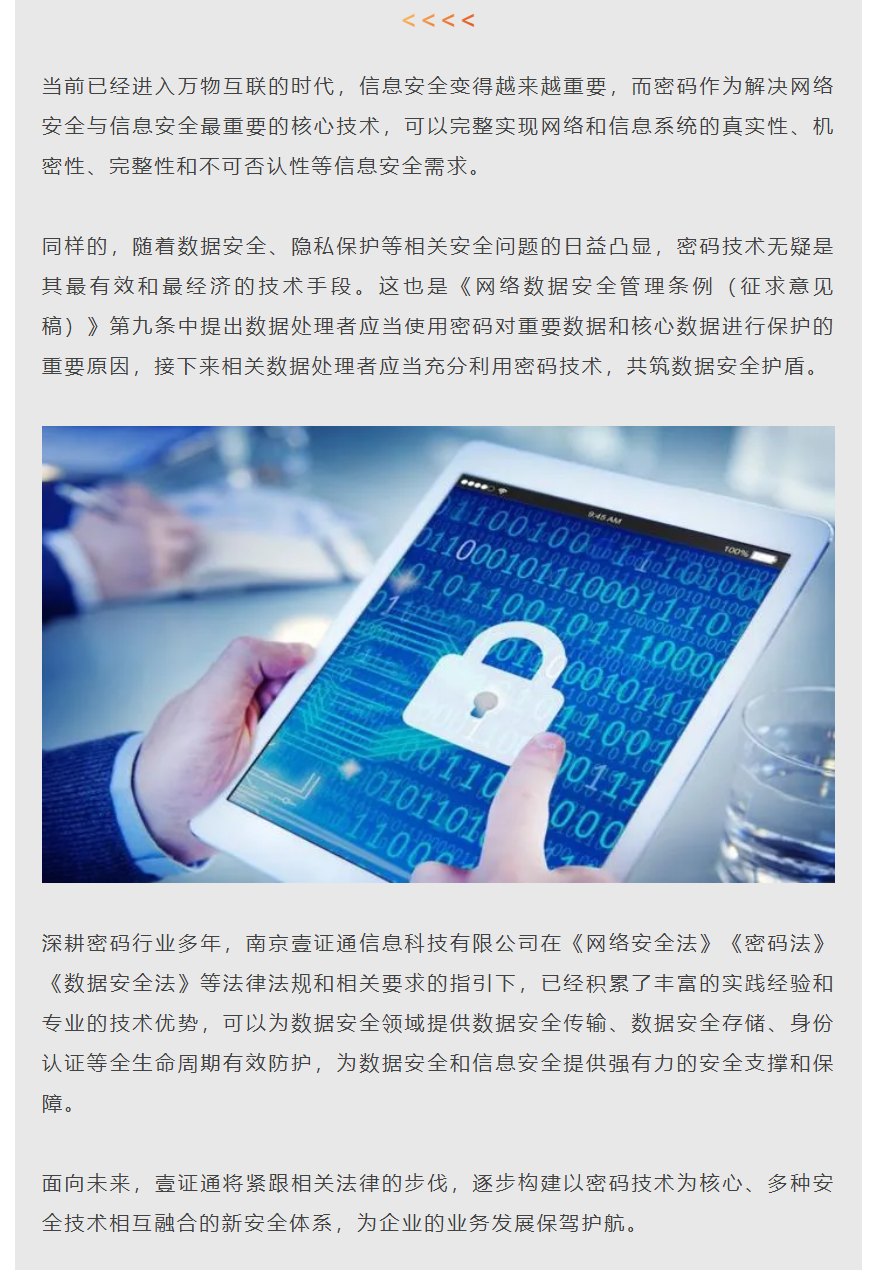 <<<<

当前已经进入万物互联的时代，信息安全变得越来越重要，而密码作为解决网络安全与信息安全最重要的核心技术，可以完整实现网络和信息系统的真实性、机密性、完整性和不可否认性等信息安全需求。

同样的，随着数据安全、隐私保护等相关安全问题的日益凸显，密码技术无疑是其最有效和最经济的技术手段。这也是《网络数据安全管理条例（征求意见稿）》第九条中提出数据处理者应当使用密码对重要数据和核心数据进行保护的重要原因，接下来相关数据处理者应当充分利用密码技术，共筑数据安全护盾。

9:45 AM

100%

深耕密码行业多年，南京壹证通信息科技有限公司在《网络安全法》《密码法》《数据安全法》等法律法规和相关要求的指引下，已经积累了丰富的实践经验和专业的技术优势，可以为数据安全领域提供数据安全传输、数据安全存储、身份认证等全生命周期有效防护，为数据安全和信息安全提供强有力的安全支撑和保障。

面向未来，壹证通将紧跟相关法律的步伐，逐步构建以密码技术为核心、多种安全技术相互融合的新安全体系，为企业的业务发展保驾护航。